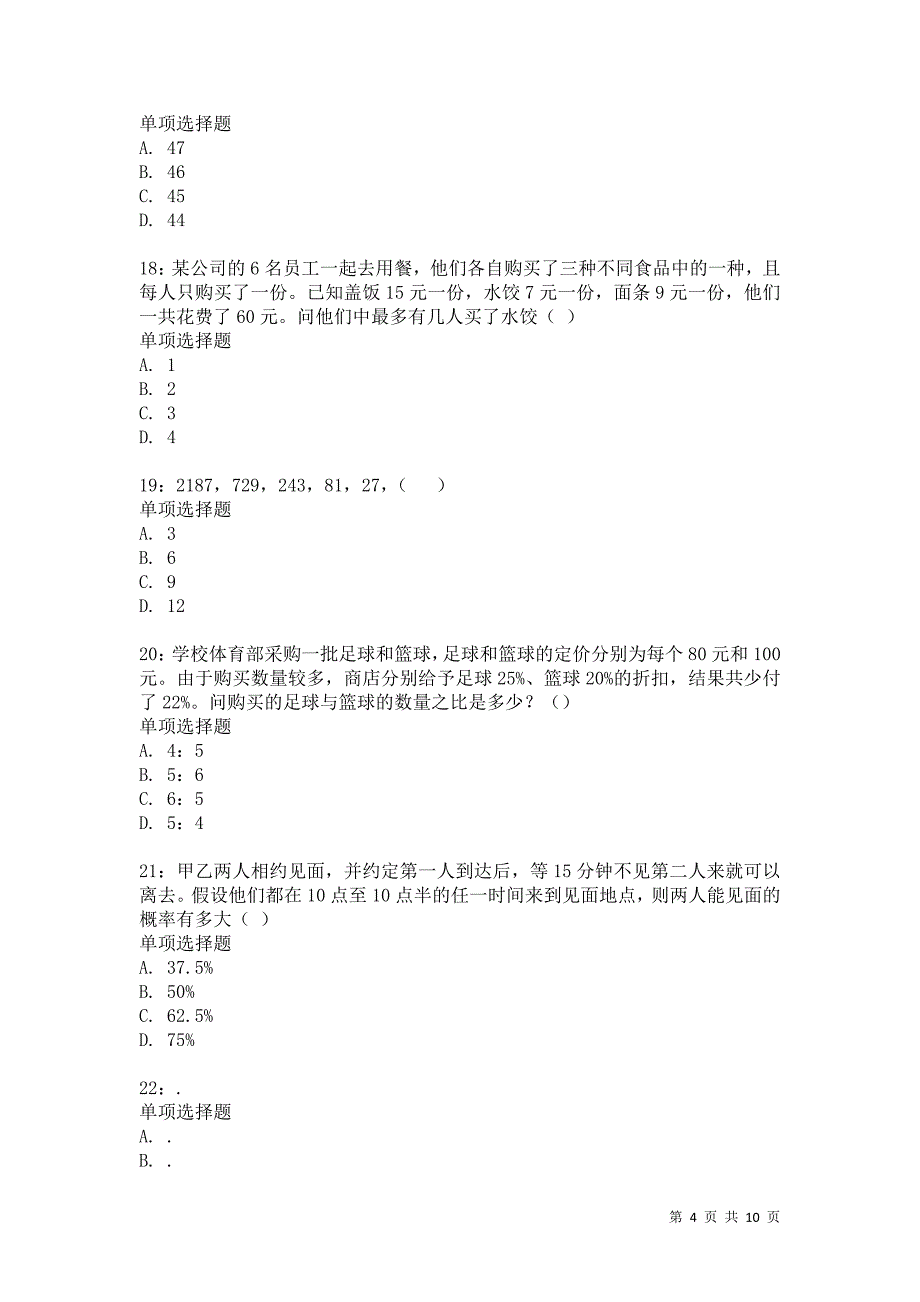 单项选择题
A. 47
B. 46
C. 45
D. 44

18：某公司的 6 名员工一起去用餐，他们各自购买了三种不同食品中的一种，且每人只购买了一份。已知盖饭 15 元一份，水饺 7 元一份，面条 9 元一份，他们一共花费了 60 元。问他们中最多有几人买了水饺（ ）
单项选择题
A. 1
B. 2
C. 3
D. 4

19：2187，729，243，81，27，（ ）
单项选择题
A. 3
B. 6
C. 9
D. 12

20：学校体育部采购一批足球和篮球，足球和篮球的定价分别为每个 80 元和 100 元。由于购买数量较多，商店分别给予足球 25%、篮球 20%的折扣，结果共少付了 22%。问购买的足球与篮球的数量之比是多少？（）
单项选择题
A. 4：5
B. 5：6
C. 6：5
D. 5：4

21：甲乙两人相约见面，并约定第一人到达后，等 15 分钟不见第二人来就可以离去。假设他们都在 10 点至 10 点半的任一时间来到见面地点，则两人能见面的概率有多大（ ）
单项选择题
A. 37.5%
B. 50%
C. 62.5%
D. 75%

22：.
单项选择题
A. .
B. .

第 4 页 共 10 页